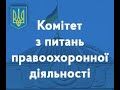 Комітет
з питань
правоохоронної
діяльності